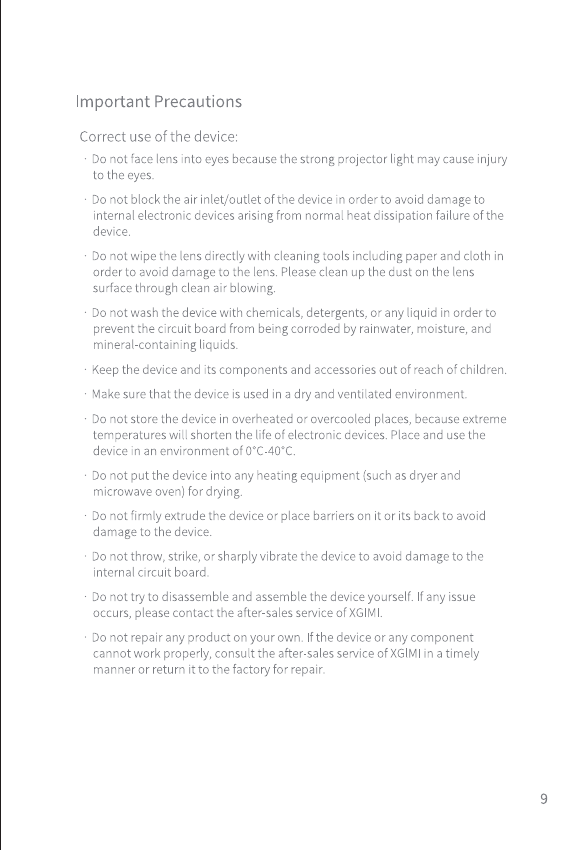 Important Precautions

Correct use of the device:

· Do not face lens into eyes because the strong projector light may cause injury to the eyes.

· Do not block the air inlet/outlet of the device in order to avoid damage to internal electronic devices arising from normal heat dissipation failure of the device.

· Do not wipe the lens directly with cleaning tools including paper and cloth in order to avoid damage to the lens. Please clean up the dust on the lens surface through clean air blowing.

· Do not wash the device with chemicals, detergents, or any liquid in order to prevent the circuit board from being corroded by rainwater, moisture, and mineral-containing liquids.

· Keep the device and its components and accessories out of reach of children.

· Make sure that the device is used in a dry and ventilated environment.

· Do not store the device in overheated or overcooled places, because extreme temperatures will shorten the life of electronic devices. Place and use the device in an environment of 0°C-40°C.

· Do not put the device into any heating equipment (such as dryer and microwave oven) for drying.

· Do not firmly extrude the device or place barriers on it or its back to avoid damage to the device.

· Do not throw, strike, or sharply vibrate the device to avoid damage to the internal circuit board.

· Do not try to disassemble and assemble the device yourself. If any issue occurs, please contact the after-sales service of XGIMI.

· Do not repair any product on your own. If the device or any component cannot work properly, consult the after-sales service of XGIMI in a timely manner or return it to the factory for repair.

9